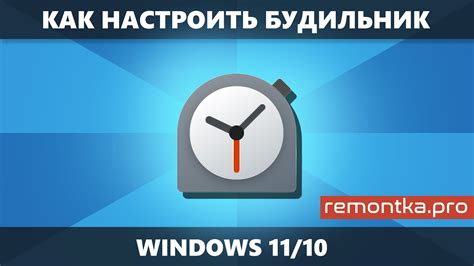 КАК НАСТРОИТЬ БУДИЛЬНИК

remontka.pro

WINDOWS 11/10